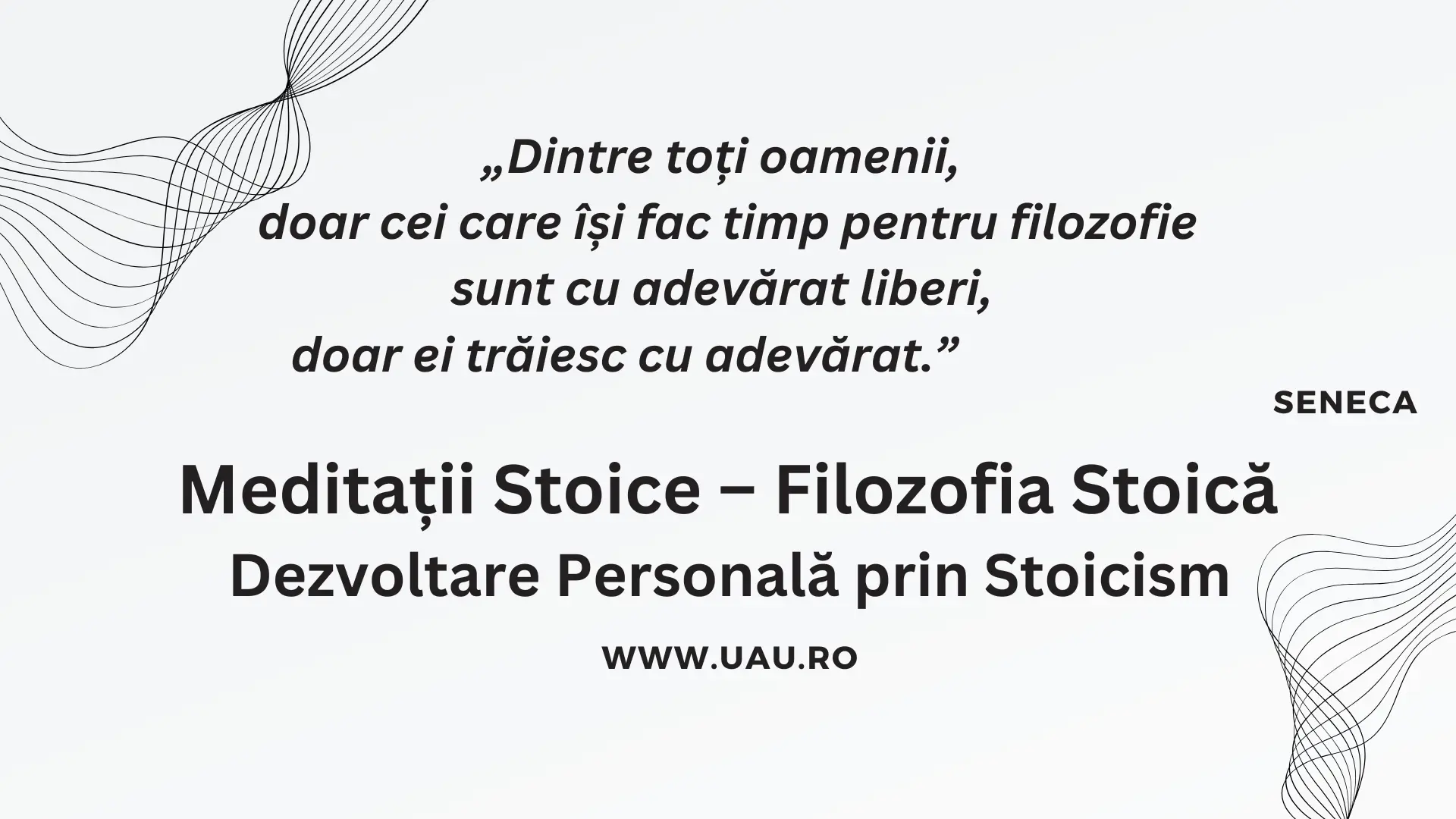 „Dintre toți oamenii,
doar cei care își fac timp pentru filozofie
sunt cu adevărat liberi,
doar ei trăiesc cu adevărat.”

SENECA

Meditații Stoice – Filozofia Stoică
Dezvoltare Personală prin Stoicism

WWW.UAU.RO